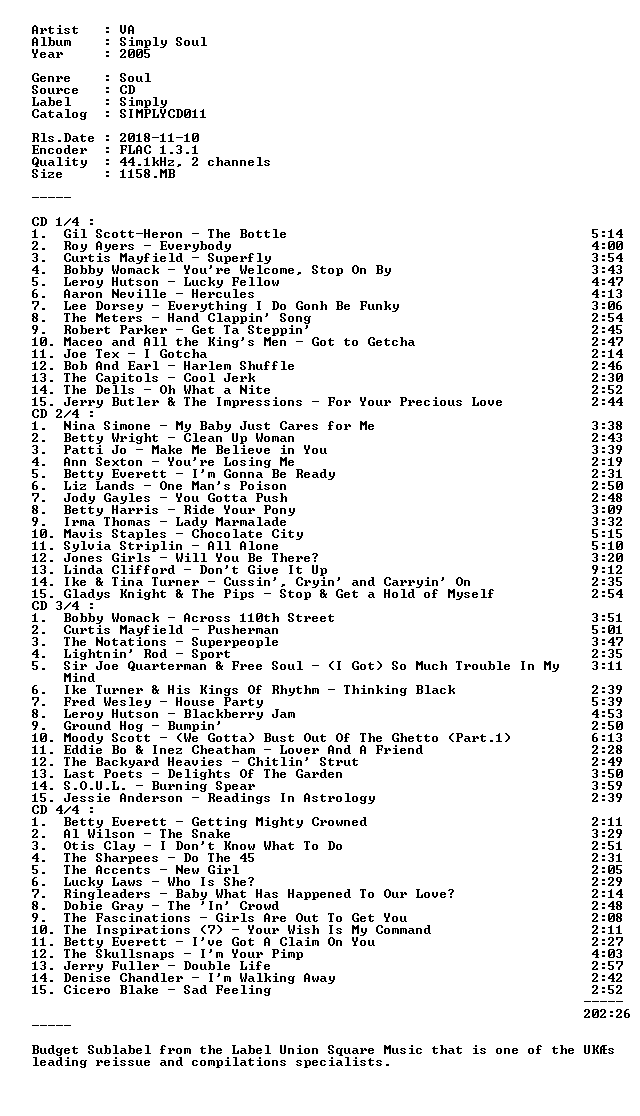 Artist   : VA
Album    : Simply Soul
Year     : 2005

Genre    : Soul
Source   : CD
Label    : Simply
Catalog  : SIMPLYCD011

Rls.Date : 2018-11-10
Encoder  : FLAC 1.3.1
Quality  : 44.1kHz, 2 channels
Size     : 1158.MB

-----

CD 1/4 :
1.  Gil Scott-Heron - The Bottle 5:14
2.  Roy Ayers - Everybody 4:00
3.  Curtis Mayfield - Superfly 3:54
4.  Bobby Womack - You're Welcome, Stop On By 3:43
5.  Leroy Hutson - Lucky Fellow 4:47
6.  Aaron Neville - Hercules 4:13
7.  Lee Dorsey - Everything I Do Gonh Be Funky 3:06
8.  The Meters - Hand Clappin' Song 2:54
9.  Robert Parker - Get Ta Steppin' 2:45
10. Maceo and All the King's Men - Got to Getcha 2:47
11. Joe Tex - I Gotcha 2:14
12. Bob And Earl - Harlem Shuffle 2:46
13. The Capitols - Cool Jerk 2:30
14. The Dells - Oh What a Nite 2:52
15. Jerry Butler & The Impressions - For Your Precious Love 2:44
CD 2/4 :
1.  Nina Simone - My Baby Just Cares for Me 3:38
2.  Betty Wright - Clean Up Woman 2:43
3.  Patti Jo - Make Me Believe in You 3:39
4.  Ann Sexton - You're Losing Me 2:19
5.  Betty Everett - I'm Gonna Be Ready 2:31
6.  Liz Lands - One Man's Poison 2:50
7.  Jody Gayles - You Gotta Push 2:48
8.  Betty Harris - Ride Your Pony 3:09
9.  Irma Thomas - Lady Marmalade 3:32
10. Mavis Staples - Chocolate City 5:15
11. Sylvia Striplin - All Alone 5:10
12. Jones Girls - Will You Be There? 3:20
13. Linda Clifford - Don't Give It Up 9:12
14. Ike & Tina Turner - Cussin', Cryin' and Carryin' On 2:35
15. Gladys Knight & The Pips - Stop & Get a Hold of Myself 2:54
CD 3/4 :
1.  Bobby Womack - Across 110th Street 3:51
2.  Curtis Mayfield - Pusherman 5:01
3.  The Notations - Superpeople 3:47
4.  Lightnin' Rod - Sport 2:35
5.  Sir Joe Quarterman & Free Soul - (I Got) So Much Trouble In My Mind 3:11
6.  Ike Turner & His Kings Of Rhythm - Thinking Black 2:39
7.  Fred Wesley - House Party 5:39
8.  Leroy Hutson - Blackberry Jam 4:53
9.  Ground Hog - Bumpin' 2:50
10. Moody Scott - (We Gotta) Bust Out Of The Ghetto (Part.1) 6:13
11. Eddie Bo & Inez Cheatham - Lover And A Friend 2:28
12. The Backyard Heavies - Chitlin' Strut 2:49
13. Last Poets - Delights Of The Garden 3:50
14. S.O.U.L. - Burning Spear 3:59
15. Jessie Anderson - Readings In Astrology 2:39
CD 4/4 :
1.  Betty Everett - Getting Mighty Crowned 2:11
2.  Al Wilson - The Snake 3:29
3.  Otis Clay - I Don't Know What To Do 2:51
4.  The Sharpees - Do The 45 2:31
5.  The Accents - New Girl 2:05
6.  Lucky Laws - Who Is She? 2:29
7.  Ringleaders - Baby What Has Happened To Our Love? 2:14
8.  Dobie Gray - The 'In' Crowd 2:48
9.  The Fascinations - Girls Are Out To Get You 2:08
10. The Inspirations (7) - Your Wish Is My Command 2:11
11. Betty Everett - I've Got A Claim On You 2:27
12. The Skullsnaps - I'm Your Pimp 4:03
13. Jerry Fuller - Double Life 2:57
14. Denise Chandler - I'm Walking Away 2:42
15. Cicero Blake - Sad Feeling 2:52
-----
202:26

-----

Budget Sublabel from the Label Union Square Music that is one of the UKÆs leading reissue and compilations specialists.